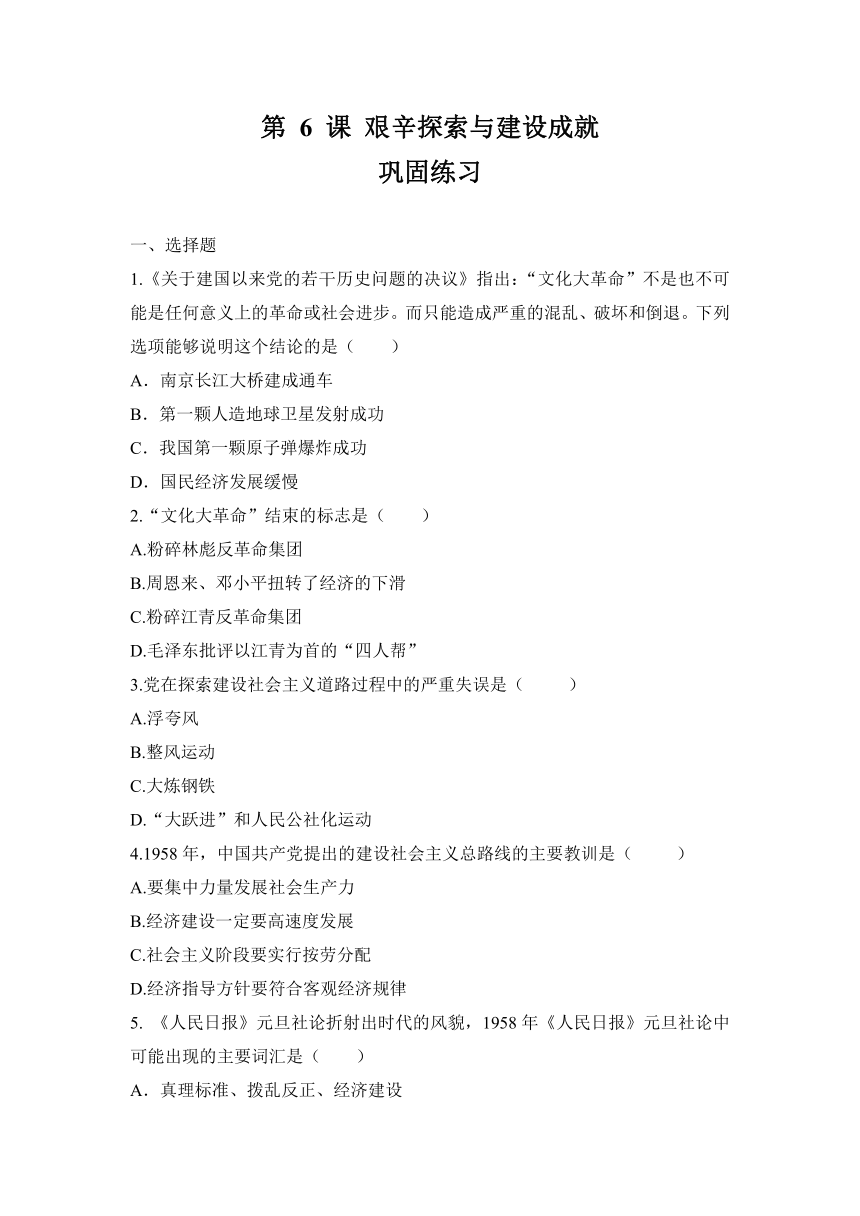 第 6 课 艰辛探索与建设成就
巩固练习

一、选择题
1.《关于建国以来党的若干历史问题的决议》指出：“文化大革命”不是也不可能是任何意义上的革命或社会进步。而只能造成严重的混乱、破坏和倒退。下列选项能够说明这个结论的是（　　）
A．南京长江大桥建成通车
B．第一颗人造地球卫星发射成功
C．我国第一颗原子弹爆炸成功
D．国民经济发展缓慢
2.“文化大革命”结束的标志是（　　）
A.粉碎林彪反革命集团
B.周恩来、邓小平扭转了经济的下滑
C.粉碎江青反革命集团
D.毛泽东批评以江青为首的“四人帮”
3.党在探索建设社会主义道路过程中的严重失误是（　　）
A.浮夸风
B.整风运动
C.大炼钢铁
D.“大跃进”和人民公社化运动
4.1958 年，中国共产党提出的建设社会主义总路线的主要教训是（　　）
A.要集中力量发展社会生产力
B.经济建设一定要高速度发展
C.社会主义阶段要实行按劳分配
D.经济指导方针要符合客观经济规律
5. 《人民日报》元旦社论折射出时代的风貌，1958 年《人民日报》元旦社论中可能出现的主要词汇是（　　）
A．真理标准、拨乱反正、经济建设